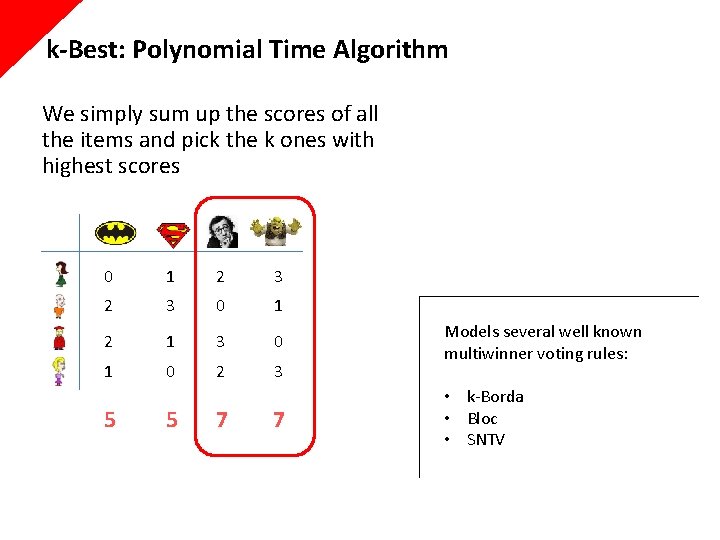 k-Best: Polynomial Time Algorithm

We simply sum up the scores of all the items and pick the k ones with highest scores

| | | | | |
|---|---|---|---|---|
| | 0 | 1 | 2 | 3 |
| | 2 | 3 | 0 | 1 |
| | 2 | 1 | 3 | 0 |
| | 1 | 0 | 2 | 3 |
| | 5 | 5 | 7 | 7 |

Models several well known multiwinner voting rules:

• k-Borda
• Bloc
• SNTV